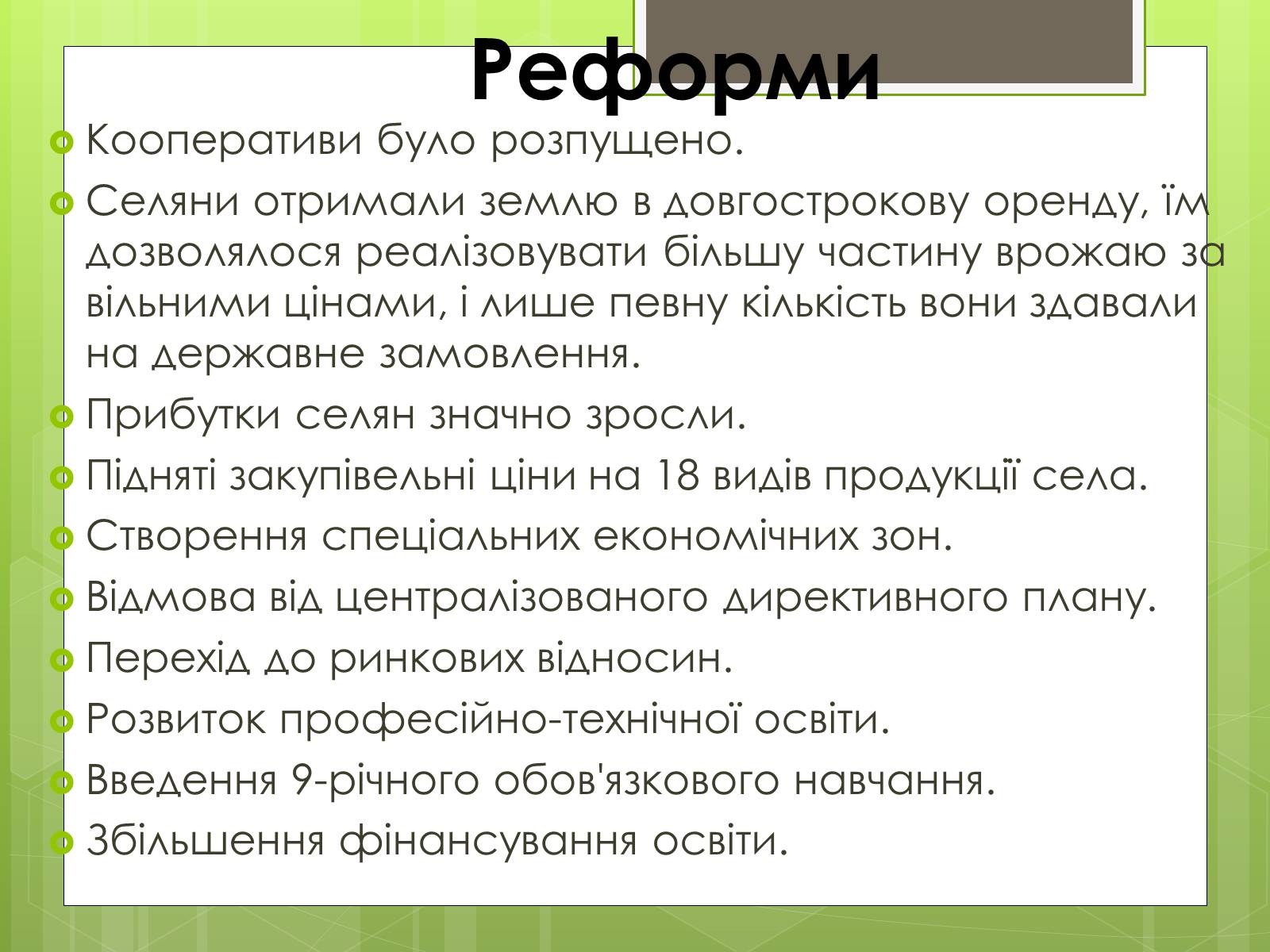 Реформи

Кооперативи було розпущено.

Селяни отримали землю в довгострокову оренду, їм дозволялося реалізовувати більшу частину врожаю за вільними цінами, і лише певну кількість вони здавали на державне замовлення.

Прибутки селян значно зросли.

Підняті закупівельні ціни на 18 видів продукції села.

Створення спеціальних економічних зон.

Відмова від централізованого директивного плану.

Перехід до ринкових відносин.

Розвиток професійно-технічної освіти.

Введення 9-річного обов'язкового навчання.

Збільшення фінансування освіти.